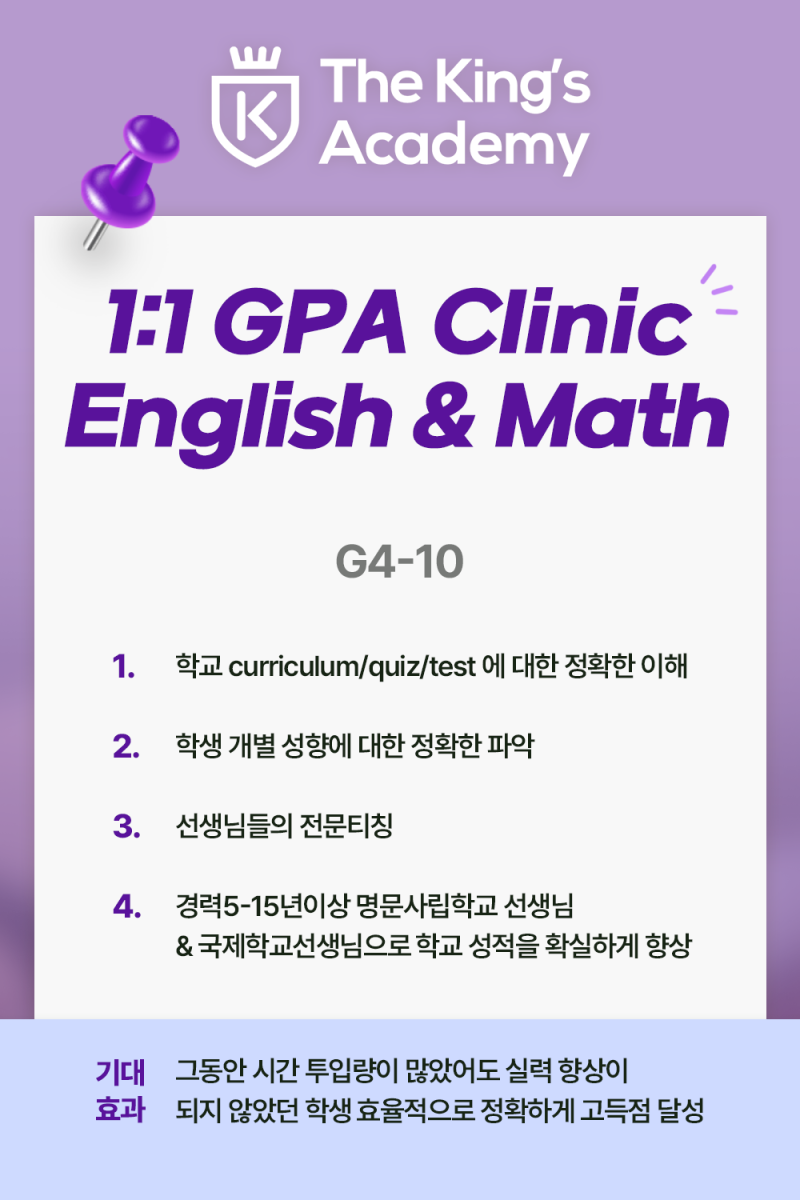 K
The King's Academy

1:1 GPA Clinic
English & Math

G4-10

1. 학교 curriculum/quiz/test 에 대한 정확한 이해

2. 학생 개별 성향에 대한 정확한 파악

3. 선생님들의 전문티칭

4. 경력5-15년이상 명문사립학교 선생님 & 국제학교선생님으로 학교 성적을 확실하게 향상

기대 효과

그동안 시간 투입량이 많았어도 실력 향상이 되지 않았던 학생 효율적으로 정확하게 고득점 달성